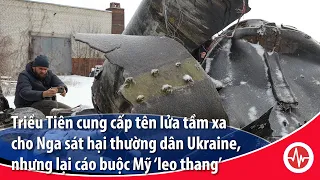 Triều Tiên cung cấp tên lửa tầm xa cho Nga sát hại thường dân Ukraine, nhưng lại cáo buộc Mỹ 'leo thang'